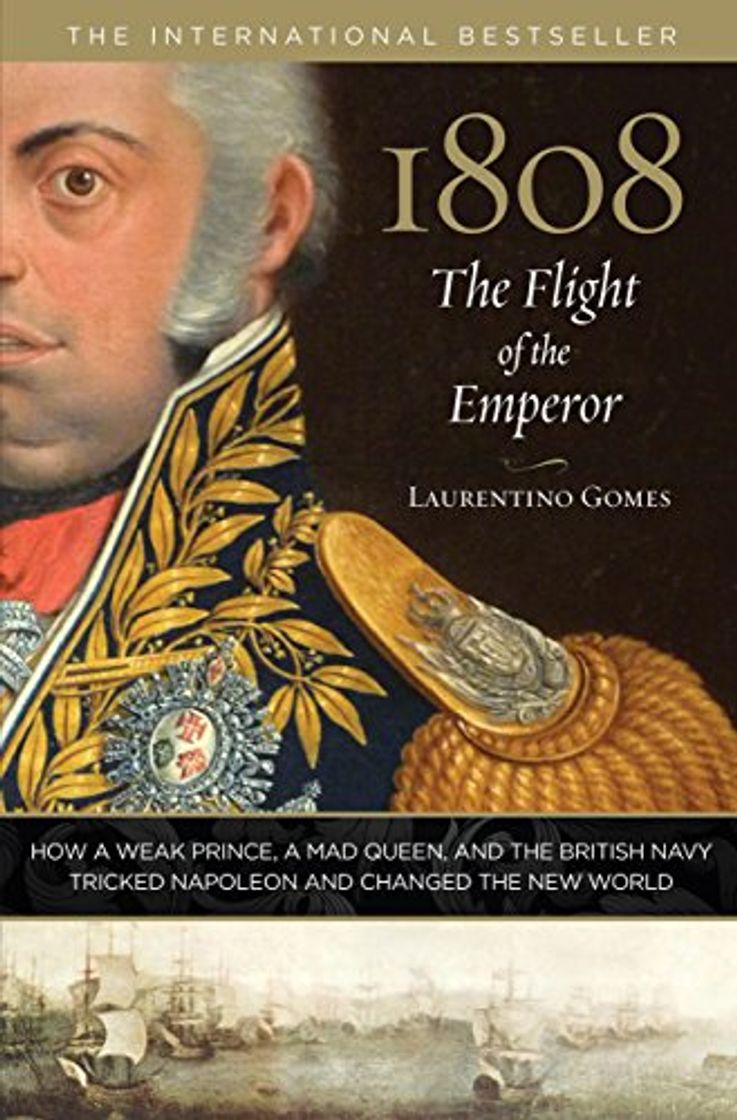 THE INTERNATIONAL BESTSELLER

1808

The Flight of the Emperor

LAURENTINO GOMES

HOW A WEAK PRINCE, A MAD QUEEN, AND THE BRITISH NAVY TRICKED NAPOLEON AND CHANGED THE NEW WORLD